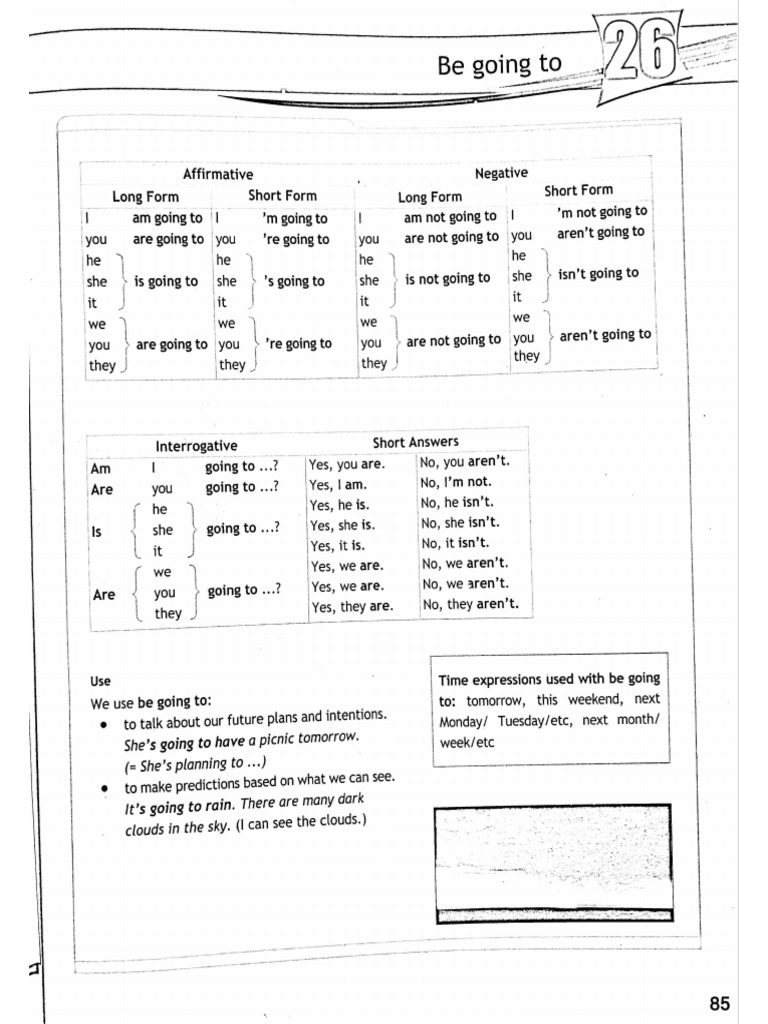 Be going to 26

| Affirmative | | Negative | |
|---|---|---|---|
| Long Form | Short Form | Long Form | Short Form |
| I am going to | I 'm going to | I am not going to | I 'm not going to |
| you are going to | you 're going to | you are not going to | you aren't going to |
| he she it is going to | he she it 's going to | he she it is not going to | he she it isn't going to |
| we you they are going to | we you they 're going to | we you they are not going to | we you they aren't going to |

| Interrogative | Short Answers | |
|---|---|---|
| Am I going to ...? | Yes, you are. | No, you aren't. |
| Are you going to ...? | Yes, I am. | No, I'm not. |
| Is he she it going to ...? | Yes, he is. Yes, she is. Yes, it is. | No, he isn't. No, she isn't. No, it isn't. |
| Are we you they going to ...? | Yes, we are. Yes, we are. Yes, they are. | No, we aren't. No, we aren't. No, they aren't. |

Use
We use be going to:
• to talk about our future plans and intentions. She's going to have a picnic tomorrow. (= She's planning to ...)
• to make predictions based on what we can see. It's going to rain. There are many dark clouds in the sky. (I can see the clouds.)

Time expressions used with be going to: tomorrow, this weekend, next Monday/ Tuesday/etc, next month/ week/etc

85